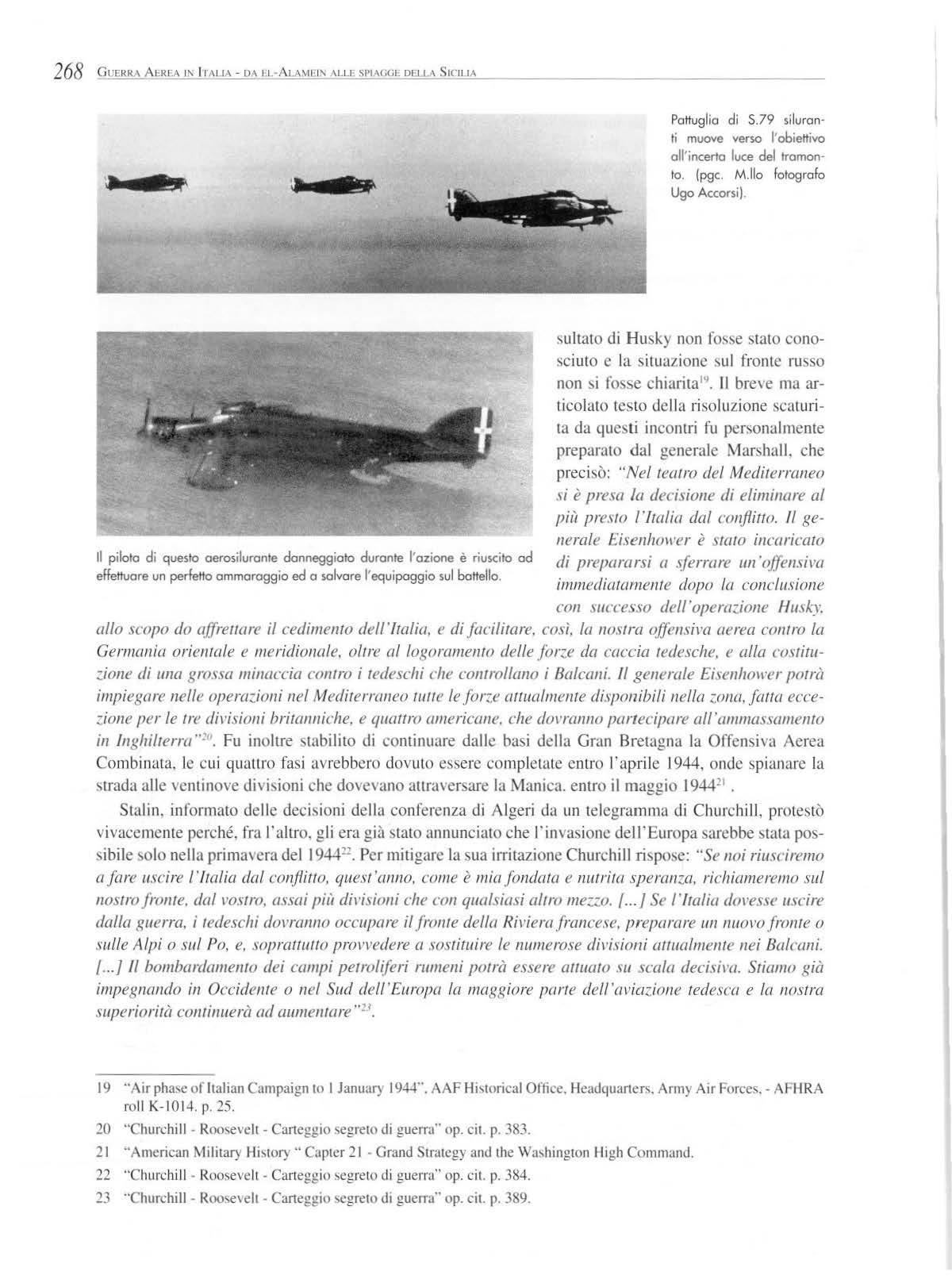 268 GUERRA AEREA IN ITALIA - DA EL-ALAMEIN ALLE SPIAGGE DELLA SICILIA

Pattuglia di S.79 siluranti muove verso l'obiettivo all'incerta luce del tramonto. (pgc. M.llo fotografo Ugo Accorsi).

Il pilota di questo aerosilurante danneggiato durante l'azione è riuscito ad effettuare un perfetto ammaraggio ed a salvare l'equipaggio sul battello.

sultato di Husky non fosse stato conosciuto e la situazione sul fronte russo non si fosse chiarita$^{19}$. Il breve ma articolato testo della risoluzione scaturita da questi incontri fu personalmente preparato dal generale Marshall, che precisò: "Nel teatro del Mediterraneo si è presa la decisione di eliminare al più presto l'Italia dal conflitto. Il generale Eisenhower è stato incaricato di prepararsi a sferrare un'offensiva immediatamente dopo la conclusione con successo dell'operazione Husky, allo scopo do affrettare il cedimento dell'Italia, e di facilitare, così, la nostra offensiva aerea contro la Germania orientale e meridionale, oltre al logoramento delle forze da caccia tedesche, e alla costituzione di una grossa minaccia contro i tedeschi che controllano i Balcani. Il generale Eisenhower potrà impiegare nelle operazioni nel Mediterraneo tutte le forze attualmente disponibili nella zona, fatta eccezione per le tre divisioni britanniche, e quattro americane, che dovranno partecipare all'ammassamento in Inghilterra"$^{20}$. Fu inoltre stabilito di continuare dalle basi della Gran Bretagna la Offensiva Aerea Combinata, le cui quattro fasi avrebbero dovuto essere completate entro l'aprile 1944, onde spianare la strada alle ventinove divisioni che dovevano attraversare la Manica. entro il maggio 1944$^{21}$ .

Stalin, informato delle decisioni della conferenza di Algeri da un telegramma di Churchill, protestò vivacemente perché, fra l'altro, gli era già stato annunciato che l'invasione dell'Europa sarebbe stata possibile solo nella primavera del 1944$^{22}$. Per mitigare la sua irritazione Churchill rispose: "Se noi riusciremo a fare uscire l'Italia dal conflitto, quest'anno, come è mia fondata e nutrita speranza, richiameremo sul nostro fronte, dal vostro, assai più divisioni che con qualsiasi altro mezzo. [...] Se l'Italia dovesse uscire dalla guerra, i tedeschi dovranno occupare il fronte della Riviera francese, preparare un nuovo fronte o sulle Alpi o sul Po, e, soprattutto provvedere a sostituire le numerose divisioni attualmente nei Balcani. [...] Il bombardamento dei campi petroliferi rumeni potrà essere attuato su scala decisiva. Stiamo già impegnando in Occidente o nel Sud dell'Europa la maggiore parte dell'aviazione tedesca e la nostra superiorità continuerà ad aumentare"$^{23}$.

19 "Air phase of Italian Campaign to 1 January 1944", AAF Historical Office, Headquarters, Army Air Forces, - AFHRA roll K-1014. p. 25.

20 "Churchill - Roosevelt - Carteggio segreto di guerra" op. cit. p. 383.

21 "American Military History " Capter 21 - Grand Strategy and the Washington High Command.

22 "Churchill - Roosevelt - Carteggio segreto di guerra" op. cit. p. 384.

23 "Churchill - Roosevelt - Carteggio segreto di guerra" op. cit. p. 389.